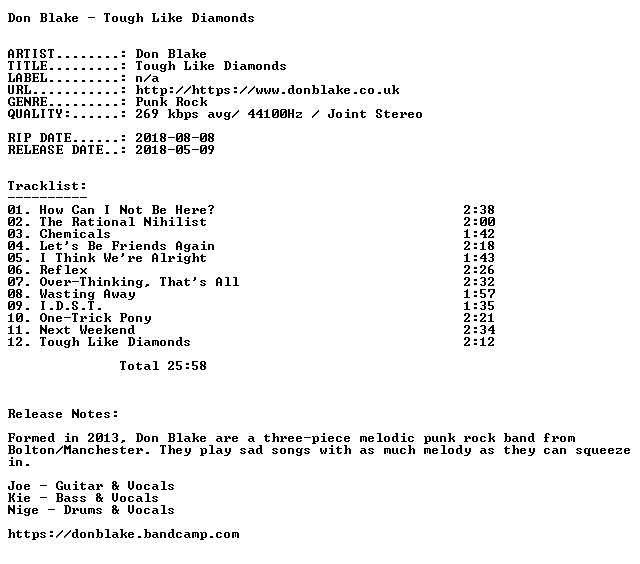 Don Blake - Tough Like Diamonds

ARTIST........: Don Blake
TITLE.........: Tough Like Diamonds
LABEL.........: n/a
URL...........: http://https://www.donblake.co.uk
GENRE.........: Punk Rock
QUALITY:......: 269 kbps avg/ 44100Hz / Joint Stereo

RIP DATE......: 2018-08-08
RELEASE DATE..: 2018-05-09

Tracklist:
----------
01. How Can I Not Be Here? 2:38
02. The Rational Nihilist 2:00
03. Chemicals 1:42
04. Let's Be Friends Again 2:18
05. I Think We're Alright 1:43
06. Reflex 2:26
07. Over-Thinking, That's All 2:32
08. Wasting Away 1:57
09. I.D.S.T. 1:35
10. One-Trick Pony 2:21
11. Next Weekend 2:34
12. Tough Like Diamonds 2:12

Total 25:58

Release Notes:

Formed in 2013, Don Blake are a three-piece melodic punk rock band from Bolton/Manchester. They play sad songs with as much melody as they can squeeze in.

Joe - Guitar & Vocals
Kie - Bass & Vocals
Nige - Drums & Vocals

https://donblake.bandcamp.com